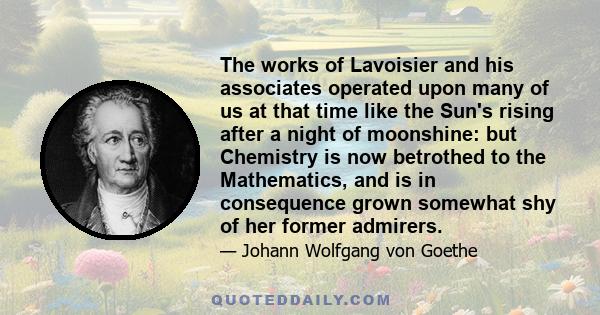 The works of Lavoisier and his associates operated upon many of us at that time like the Sun's rising after a night of moonshine: but Chemistry is now betrothed to the Mathematics, and is in consequence grown somewhat shy of her former admirers.

— Johann Wolfgang von Goethe

QUOTEDDAILY.COM